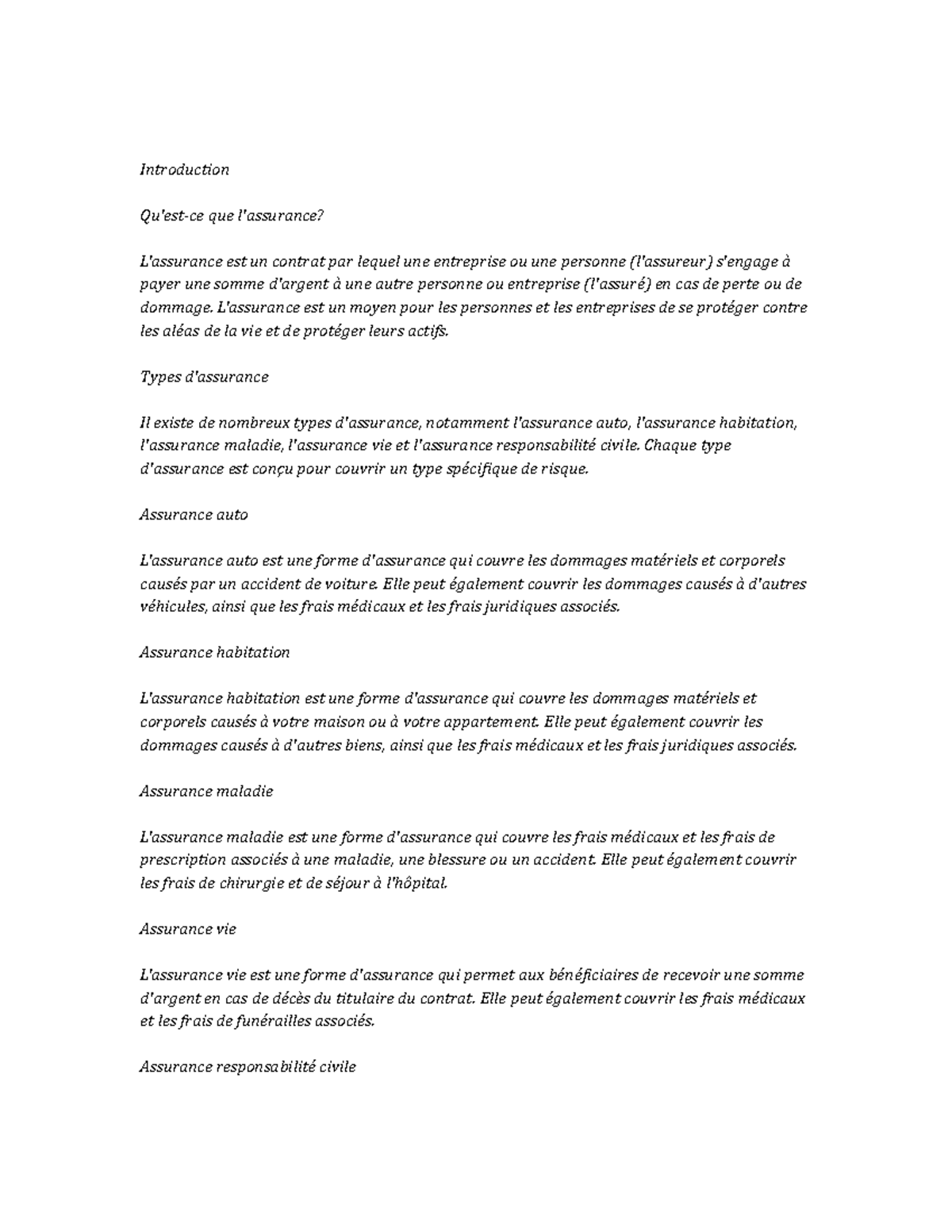 Introduction

Qu'est-ce que l'assurance?

L'assurance est un contrat par lequel une entreprise ou une personne (l'assureur) s'engage à payer une somme d'argent à une autre personne ou entreprise (l'assuré) en cas de perte ou de dommage. L'assurance est un moyen pour les personnes et les entreprises de se protéger contre les aléas de la vie et de protéger leurs actifs.

Types d'assurance

Il existe de nombreux types d'assurance, notamment l'assurance auto, l'assurance habitation, l'assurance maladie, l'assurance vie et l'assurance responsabilité civile. Chaque type d'assurance est conçu pour couvrir un type spécifique de risque.

Assurance auto

L'assurance auto est une forme d'assurance qui couvre les dommages matériels et corporels causés par un accident de voiture. Elle peut également couvrir les dommages causés à d'autres véhicules, ainsi que les frais médicaux et les frais juridiques associés.

Assurance habitation

L'assurance habitation est une forme d'assurance qui couvre les dommages matériels et corporels causés à votre maison ou à votre appartement. Elle peut également couvrir les dommages causés à d'autres biens, ainsi que les frais médicaux et les frais juridiques associés.

Assurance maladie

L'assurance maladie est une forme d'assurance qui couvre les frais médicaux et les frais de prescription associés à une maladie, une blessure ou un accident. Elle peut également couvrir les frais de chirurgie et de séjour à l'hôpital.

Assurance vie

L'assurance vie est une forme d'assurance qui permet aux bénéficiaires de recevoir une somme d'argent en cas de décès du titulaire du contrat. Elle peut également couvrir les frais médicaux et les frais de funérailles associés.

Assurance responsabilité civile